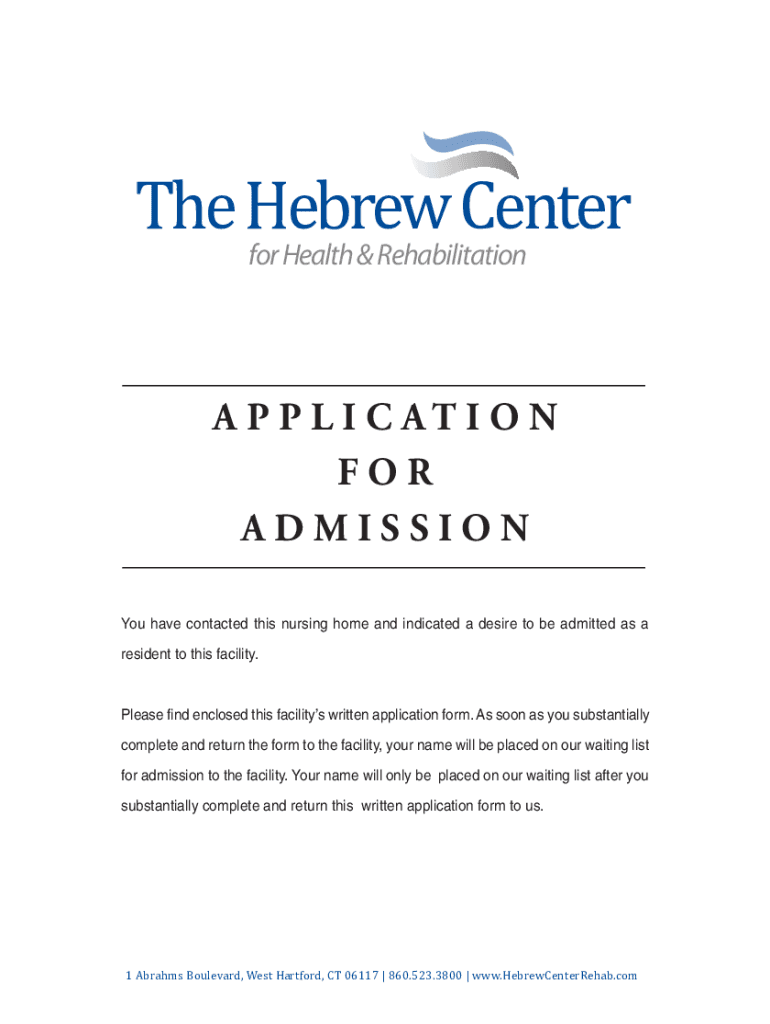 The Hebrew Center
for Health & Rehabilitation

APPLICATION
FOR
ADMISSION

You have contacted this nursing home and indicated a desire to be admitted as a resident to this facility.

Please find enclosed this facility's written application form. As soon as you substantially complete and return the form to the facility, your name will be placed on our waiting list for admission to the facility. Your name will only be placed on our waiting list after you substantially complete and return this written application form to us.

1 Abrahms Boulevard, West Hartford, CT 06117 | 860.523.3800 | www.HebrewCenterRehab.com